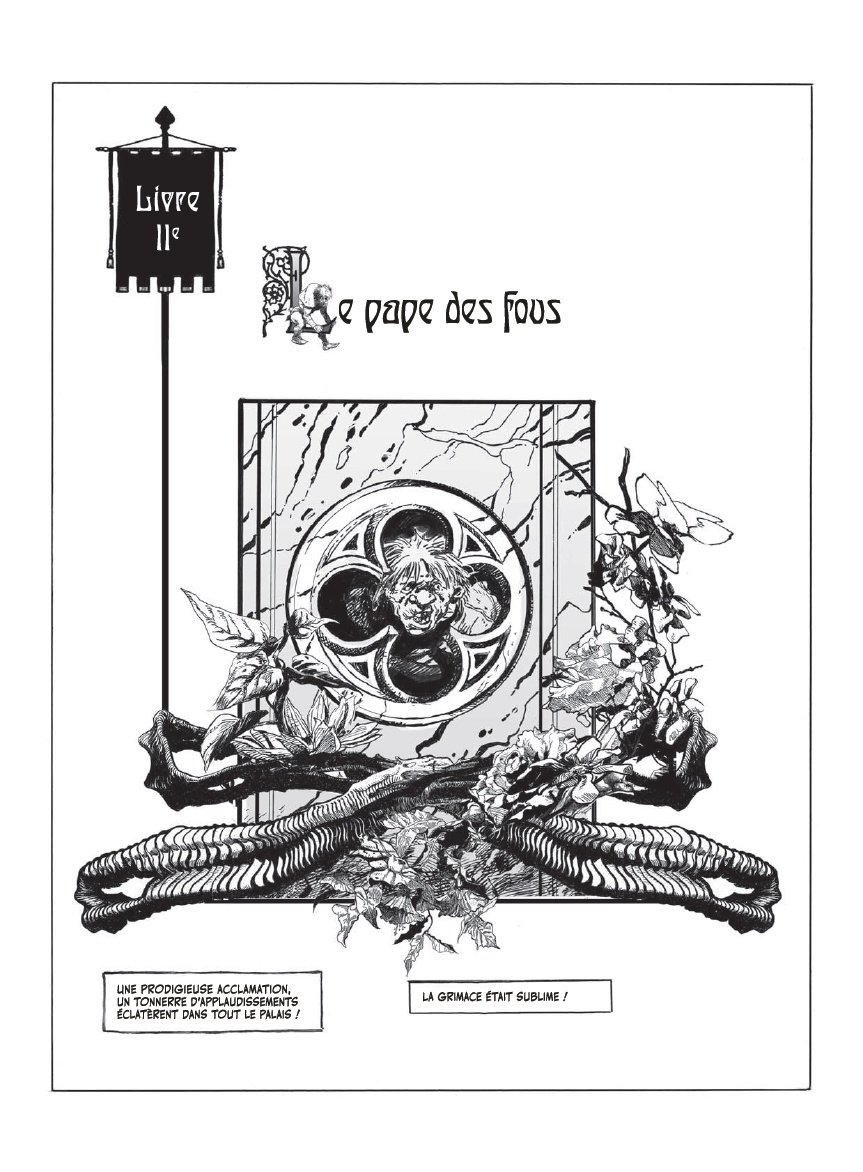 Livre IIe

Le pape des fous

UNE PRODIGIEUSE ACCLAMATION, UN TONNERRE D'APPLAUDISSEMENTS ÉCLATÈRENT DANS TOUT LE PALAIS !

LA GRIMACE ÉTAIT SUBLIME !